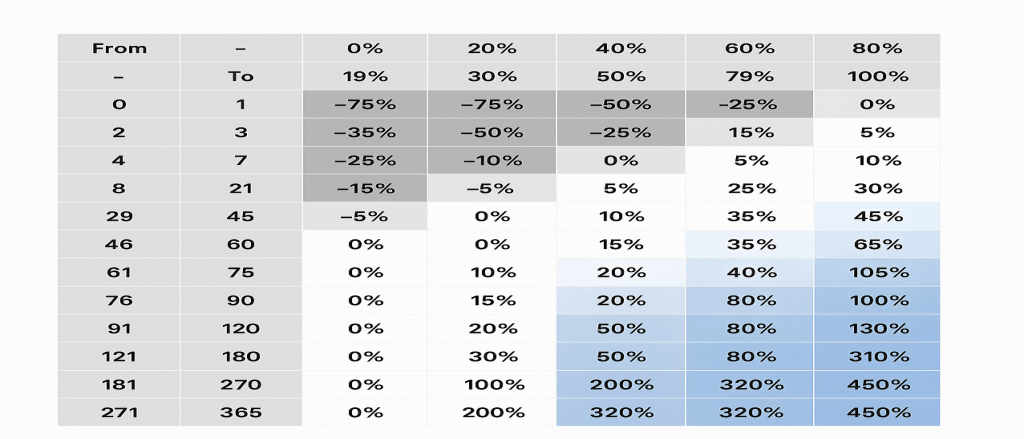 | From | – | 0% | 20% | 40% | 60% | 80% |
|---|---|---|---|---|---|---|
| – | To | 19% | 30% | 50% | 79% | 100% |
| 0 | 1 | –75% | –75% | –50% | –25% | 0% |
| 2 | 3 | –35% | –50% | –25% | 15% | 5% |
| 4 | 7 | –25% | –10% | 0% | 5% | 10% |
| 8 | 21 | –15% | –5% | 5% | 25% | 30% |
| 29 | 45 | –5% | 0% | 10% | 35% | 45% |
| 46 | 60 | 0% | 0% | 15% | 35% | 65% |
| 61 | 75 | 0% | 10% | 20% | 40% | 105% |
| 76 | 90 | 0% | 15% | 20% | 80% | 100% |
| 91 | 120 | 0% | 20% | 50% | 80% | 130% |
| 121 | 180 | 0% | 30% | 50% | 80% | 310% |
| 181 | 270 | 0% | 100% | 200% | 320% | 450% |
| 271 | 365 | 0% | 200% | 320% | 320% | 450% |